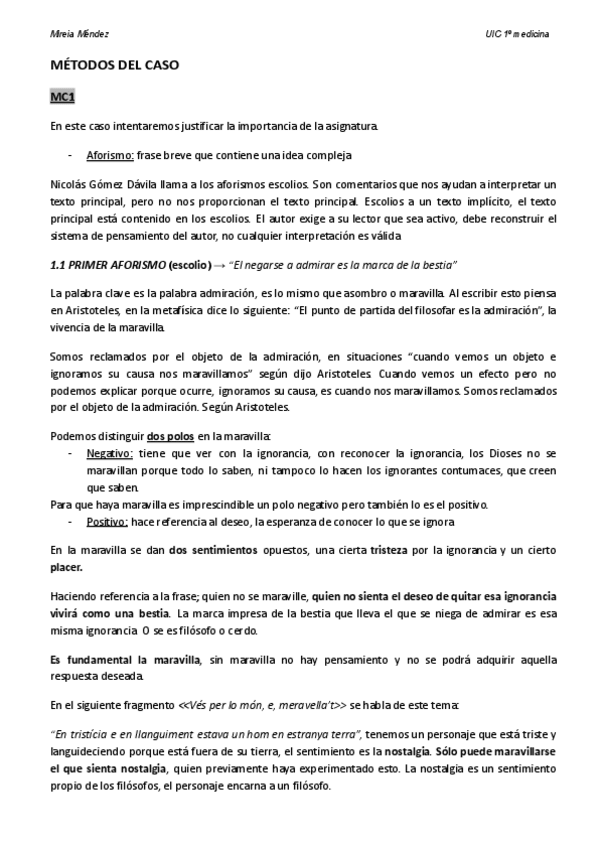 Mireia Méndez

UIC 1º medicina

MÉTODOS DEL CASO

MC1

En este caso intentaremos justificar la importancia de la asignatura.

- Aforismo: frase breve que contiene una idea compleja

Nicolás Gómez Dávila llama a los aforismos escolios. Son comentarios que nos ayudan a interpretar un texto principal, pero no nos proporcionan el texto principal. Escolios a un texto implícito, el texto principal está contenido en los escolios. El autor exige a su lector que sea activo, debe reconstruir el sistema de pensamiento del autor, no cualquier interpretación es válida

1.1 PRIMER AFORISMO (escolio) → "El negarse a admirar es la marca de la bestia"

La palabra clave es la palabra admiración, es lo mismo que asombro o maravilla. Al escribir esto piensa en Aristoteles, en la metafísica dice lo siguiente: "El punto de partida del filosofar es la admiración", la vivencia de la maravilla.

Somos reclamados por el objeto de la admiración, en situaciones "cuando vemos un objeto e ignoramos su causa nos maravillamos" según dijo Aristoteles. Cuando vemos un efecto pero no podemos explicar porque ocurre, ignoramos su causa, es cuando nos maravillamos. Somos reclamados por el objeto de la admiración. Según Aristoteles.

Podemos distinguir dos polos en la maravilla:
- Negativo: tiene que ver con la ignorancia, con reconocer la ignorancia, los Dioses no se maravillan porque todo lo saben, ni tampoco lo hacen los ignorantes contumaces, que creen que saben.

Para que haya maravilla es imprescindible un polo negativo pero también lo es el positivo.
- Positivo: hace referencia al deseo, la esperanza de conocer lo que se ignora

En la maravilla se dan dos sentimientos opuestos, una cierta tristeza por la ignorancia y un cierto placer.

Haciendo referencia a la frase; quien no se maraville, quien no sienta el deseo de quitar esa ignorancia vivirá como una bestia. La marca impresa de la bestia que lleva el que se niega de admirar es esa misma ignorancia. O se es filósofo o cerdo.

Es fundamental la maravilla, sin maravilla no hay pensamiento y no se podrá adquirir aquella respuesta deseada.

En el siguiente fragmento <<Vés per lo món, e, meravella't>> se habla de este tema:

"En tristícia e en llanguiment estava un hom en estranya terra", tenemos un personaje que está triste y languideciendo porque está fuera de su tierra, el sentimiento es la nostalgia. Sólo puede maravillarse el que sienta nostalgia, quien previamente haya experimentado esto. La nostalgia es un sentimiento propio de los filósofos, el personaje encarna a un filósofo.